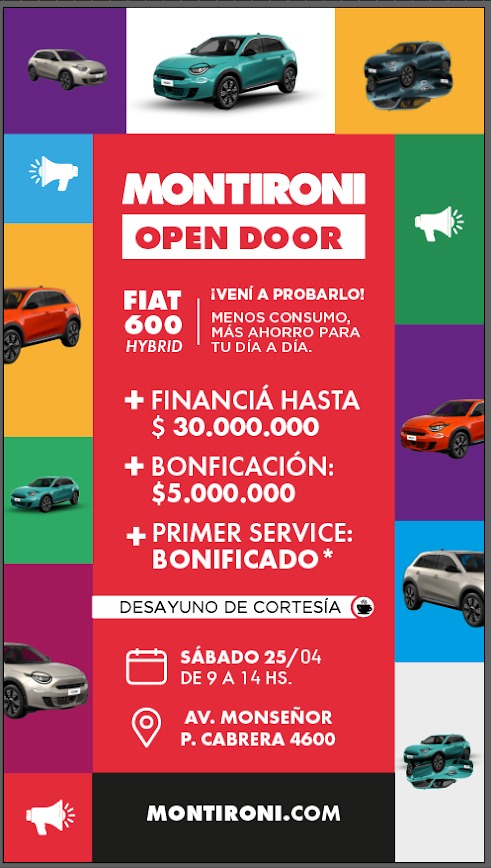 MONTIRONI
OPEN DOOR

FIAT 600 HYBRID

¡VENÍ A PROBARLO!
MENOS CONSUMO, MÁS AHORRO PARA TU DÍA A DÍA.

+ FINANCIÁ HASTA $ 30.000.000

+ BONFICACIÓN: $5.000.000

+ PRIMER SERVICE: BONIFICADO *

DESAYUNO DE CORTESÍA

SÁBADO 25/04
DE 9 A 14 HS.

AV. MONSEÑOR P. CABRERA 4600

MONTIRONI.COM